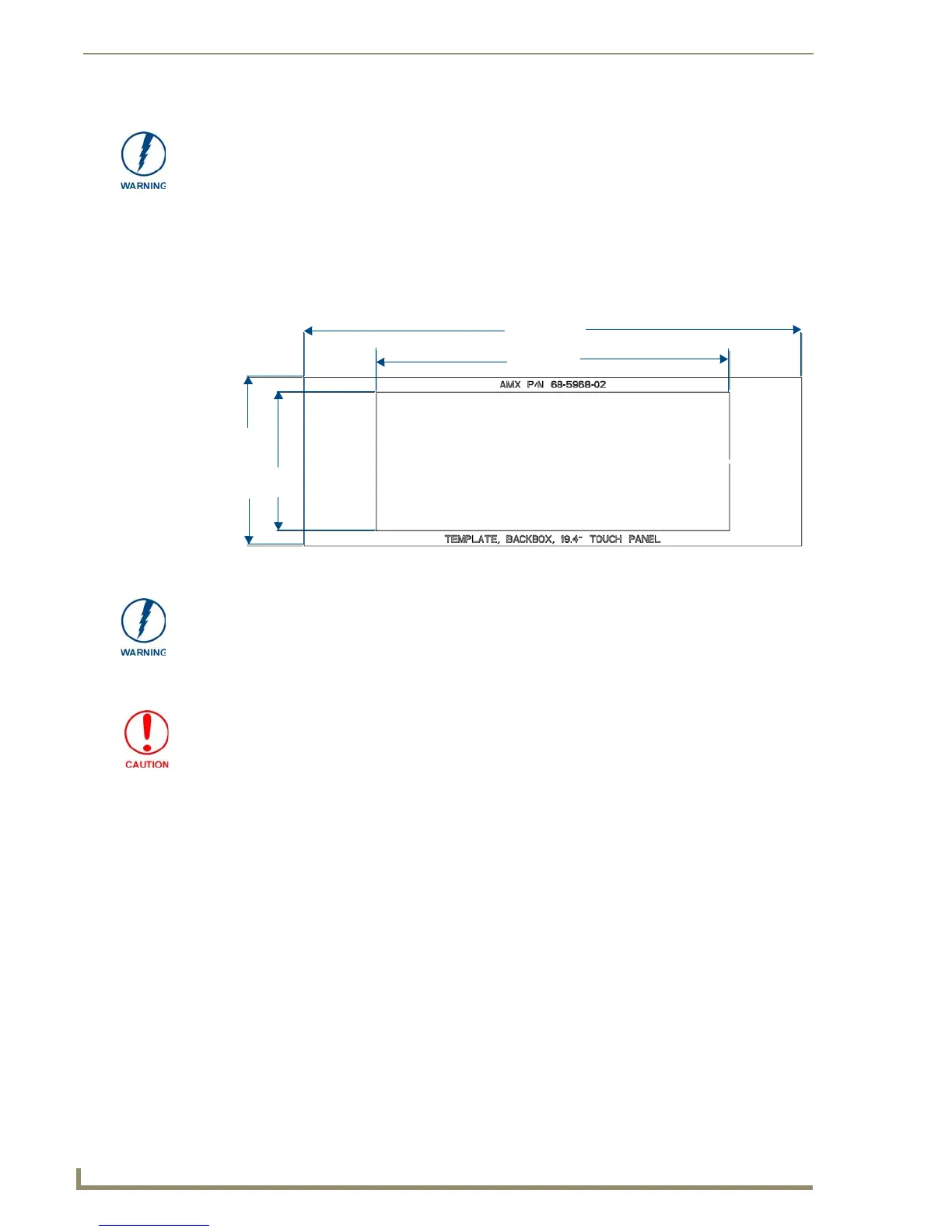 WARNING

AMX P/N 68-5968-02

TEMPLATE, BACKBOX, 19.4" TOUCH PANEL

WARNING

CAUTION